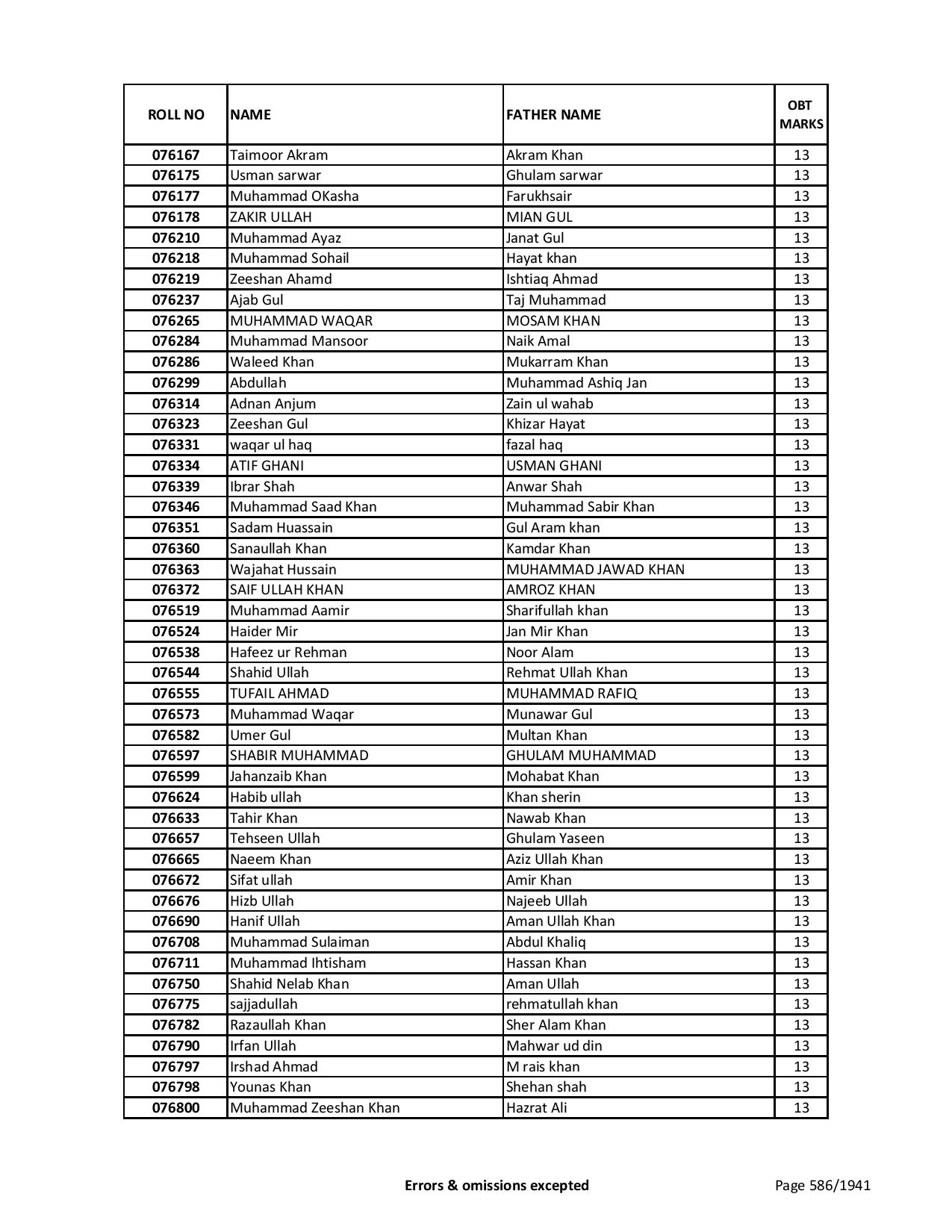 | ROLL NO | NAME | FATHER NAME | OBT MARKS |
|---|---|---|---|
| 076167 | Taimoor Akram | Akram Khan | 13 |
| 076175 | Usman sarwar | Ghulam sarwar | 13 |
| 076177 | Muhammad OKasha | Farukhsair | 13 |
| 076178 | ZAKIR ULLAH | MIAN GUL | 13 |
| 076210 | Muhammad Ayaz | Janat Gul | 13 |
| 076218 | Muhammad Sohail | Hayat khan | 13 |
| 076219 | Zeeshan Ahamd | Ishtiaq Ahmad | 13 |
| 076237 | Ajab Gul | Taj Muhammad | 13 |
| 076265 | MUHAMMAD WAQAR | MOSAM KHAN | 13 |
| 076284 | Muhammad Mansoor | Naik Amal | 13 |
| 076286 | Waleed Khan | Mukarram Khan | 13 |
| 076299 | Abdullah | Muhammad Ashiq Jan | 13 |
| 076314 | Adnan Anjum | Zain ul wahab | 13 |
| 076323 | Zeeshan Gul | Khizar Hayat | 13 |
| 076331 | waqar ul haq | fazal haq | 13 |
| 076334 | ATIF GHANI | USMAN GHANI | 13 |
| 076339 | Ibrar Shah | Anwar Shah | 13 |
| 076346 | Muhammad Saad Khan | Muhammad Sabir Khan | 13 |
| 076351 | Sadam Huassain | Gul Aram khan | 13 |
| 076360 | Sanaullah Khan | Kamdar Khan | 13 |
| 076363 | Wajahat Hussain | MUHAMMAD JAWAD KHAN | 13 |
| 076372 | SAIF ULLAH KHAN | AMROZ KHAN | 13 |
| 076519 | Muhammad Aamir | Sharifullah khan | 13 |
| 076524 | Haider Mir | Jan Mir Khan | 13 |
| 076538 | Hafeez ur Rehman | Noor Alam | 13 |
| 076544 | Shahid Ullah | Rehmat Ullah Khan | 13 |
| 076555 | TUFAIL AHMAD | MUHAMMAD RAFIQ | 13 |
| 076573 | Muhammad Waqar | Munawar Gul | 13 |
| 076582 | Umer Gul | Multan Khan | 13 |
| 076597 | SHABIR MUHAMMAD | GHULAM MUHAMMAD | 13 |
| 076599 | Jahanzaib Khan | Mohabat Khan | 13 |
| 076624 | Habib ullah | Khan sherin | 13 |
| 076633 | Tahir Khan | Nawab Khan | 13 |
| 076657 | Tehseen Ullah | Ghulam Yaseen | 13 |
| 076665 | Naeem Khan | Aziz Ullah Khan | 13 |
| 076672 | Sifat ullah | Amir Khan | 13 |
| 076676 | Hizb Ullah | Najeeb Ullah | 13 |
| 076690 | Hanif Ullah | Aman Ullah Khan | 13 |
| 076708 | Muhammad Sulaiman | Abdul Khaliq | 13 |
| 076711 | Muhammad Ihtisham | Hassan Khan | 13 |
| 076750 | Shahid Nelab Khan | Aman Ullah | 13 |
| 076775 | sajjadullah | rehmatullah khan | 13 |
| 076782 | Razaullah Khan | Sher Alam Khan | 13 |
| 076790 | Irfan Ullah | Mahwar ud din | 13 |
| 076797 | Irshad Ahmad | M rais khan | 13 |
| 076798 | Younas Khan | Shehan shah | 13 |
| 076800 | Muhammad Zeeshan Khan | Hazrat Ali | 13 |

Errors & omissions excepted

Page 586/1941